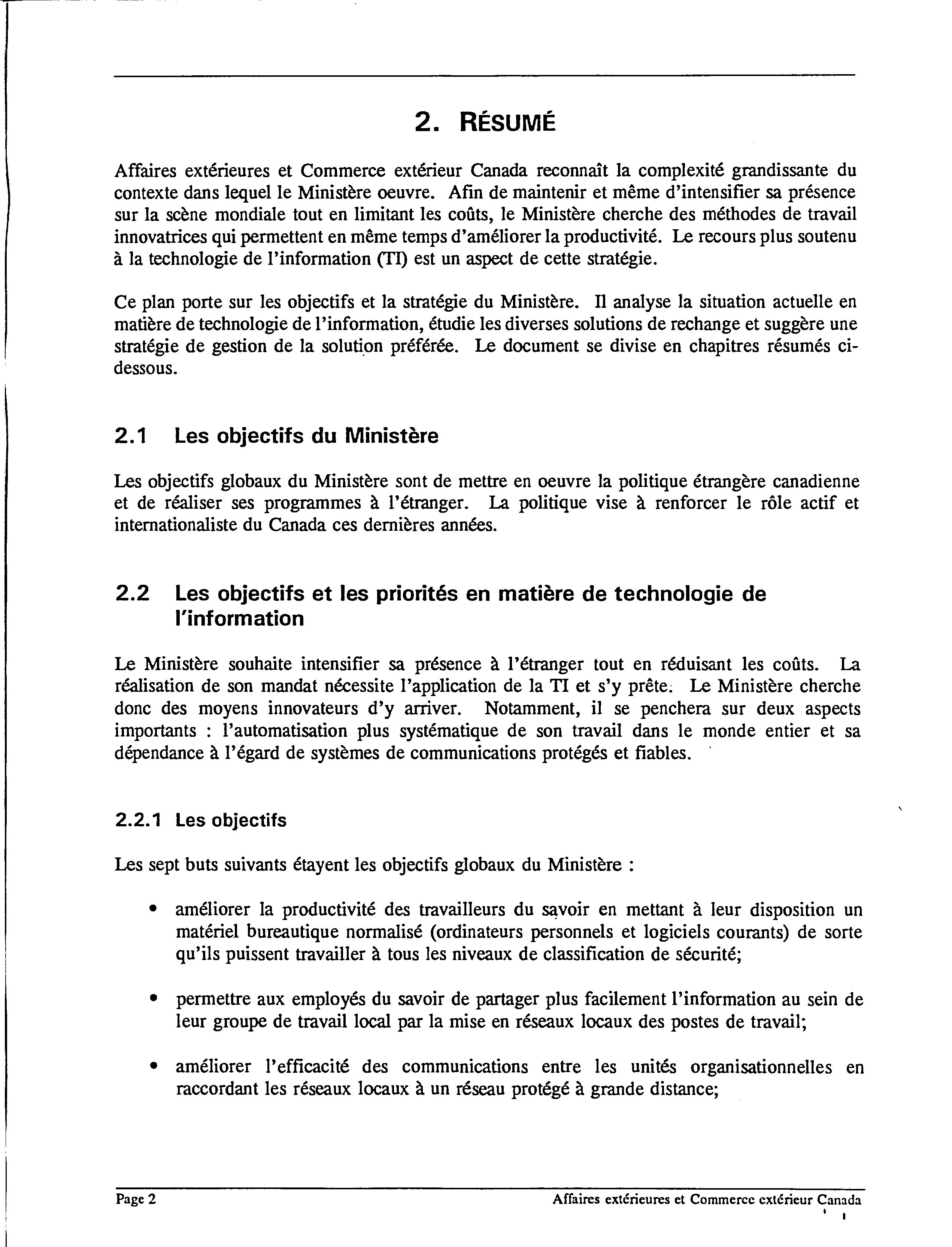 2. RÉSUMÉ

Affaires extérieures et Commerce extérieur Canada reconnaît la complexité grandissante du contexte dans lequel le Ministère oeuvre. Afin de maintenir et même d'intensifier sa présence sur la scène mondiale tout en limitant les coûts, le Ministère cherche des méthodes de travail innovatrices qui permettent en même temps d'améliorer la productivité. Le recours plus soutenu à la technologie de l'information (TI) est un aspect de cette stratégie.

Ce plan porte sur les objectifs et la stratégie du Ministère. Il analyse la situation actuelle en matière de technologie de l'information, étudie les diverses solutions de rechange et suggère une stratégie de gestion de la solution préférée. Le document se divise en chapitres résumés ci-dessous.

2.1 Les objectifs du Ministère

Les objectifs globaux du Ministère sont de mettre en oeuvre la politique étrangère canadienne et de réaliser ses programmes à l'étranger. La politique vise à renforcer le rôle actif et internationaliste du Canada ces dernières années.

2.2 Les objectifs et les priorités en matière de technologie de l'information

Le Ministère souhaite intensifier sa présence à l'étranger tout en réduisant les coûts. La réalisation de son mandat nécessite l'application de la TI et s'y prête. Le Ministère cherche donc des moyens innovateurs d'y arriver. Notamment, il se penchera sur deux aspects importants : l'automatisation plus systématique de son travail dans le monde entier et sa dépendance à l'égard de systèmes de communications protégés et fiables.

2.2.1 Les objectifs

Les sept buts suivants étayent les objectifs globaux du Ministère :

• améliorer la productivité des travailleurs du savoir en mettant à leur disposition un matériel bureautique normalisé (ordinateurs personnels et logiciels courants) de sorte qu'ils puissent travailler à tous les niveaux de classification de sécurité;

• permettre aux employés du savoir de partager plus facilement l'information au sein de leur groupe de travail local par la mise en réseaux locaux des postes de travail;

• améliorer l'efficacité des communications entre les unités organisationnelles en raccordant les réseaux locaux à un réseau protégé à grande distance;

Page 2 Affaires extérieures et Commerce extérieur Canada